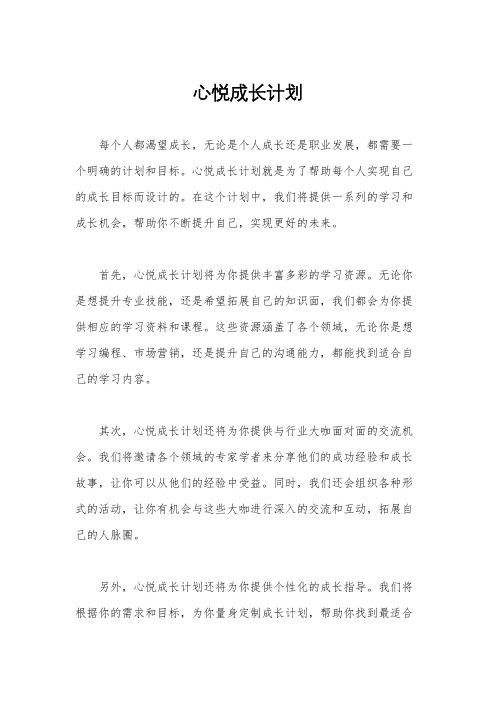 心悦成长计划

每个人都渴望成长，无论是个人成长还是职业发展，都需要一个明确的计划和目标。心悦成长计划就是为了帮助每个人实现自己的成长目标而设计的。在这个计划中，我们将提供一系列的学习和成长机会，帮助你不断提升自己，实现更好的未来。

首先，心悦成长计划将为你提供丰富多彩的学习资源。无论你是想提升专业技能，还是希望拓展自己的知识面，我们都会为你提供相应的学习资料和课程。这些资源涵盖了各个领域，无论你是想学习编程、市场营销，还是提升自己的沟通能力，都能找到适合自己的学习内容。

其次，心悦成长计划还将为你提供与行业大咖面对面的交流机会。我们将邀请各个领域的专家学者来分享他们的成功经验和成长故事，让你可以从他们的经验中受益。同时，我们还会组织各种形式的活动，让你有机会与这些大咖进行深入的交流和互动，拓展自己的人脉圈。

另外，心悦成长计划还将为你提供个性化的成长指导。我们将根据你的需求和目标，为你量身定制成长计划，帮助你找到最适合